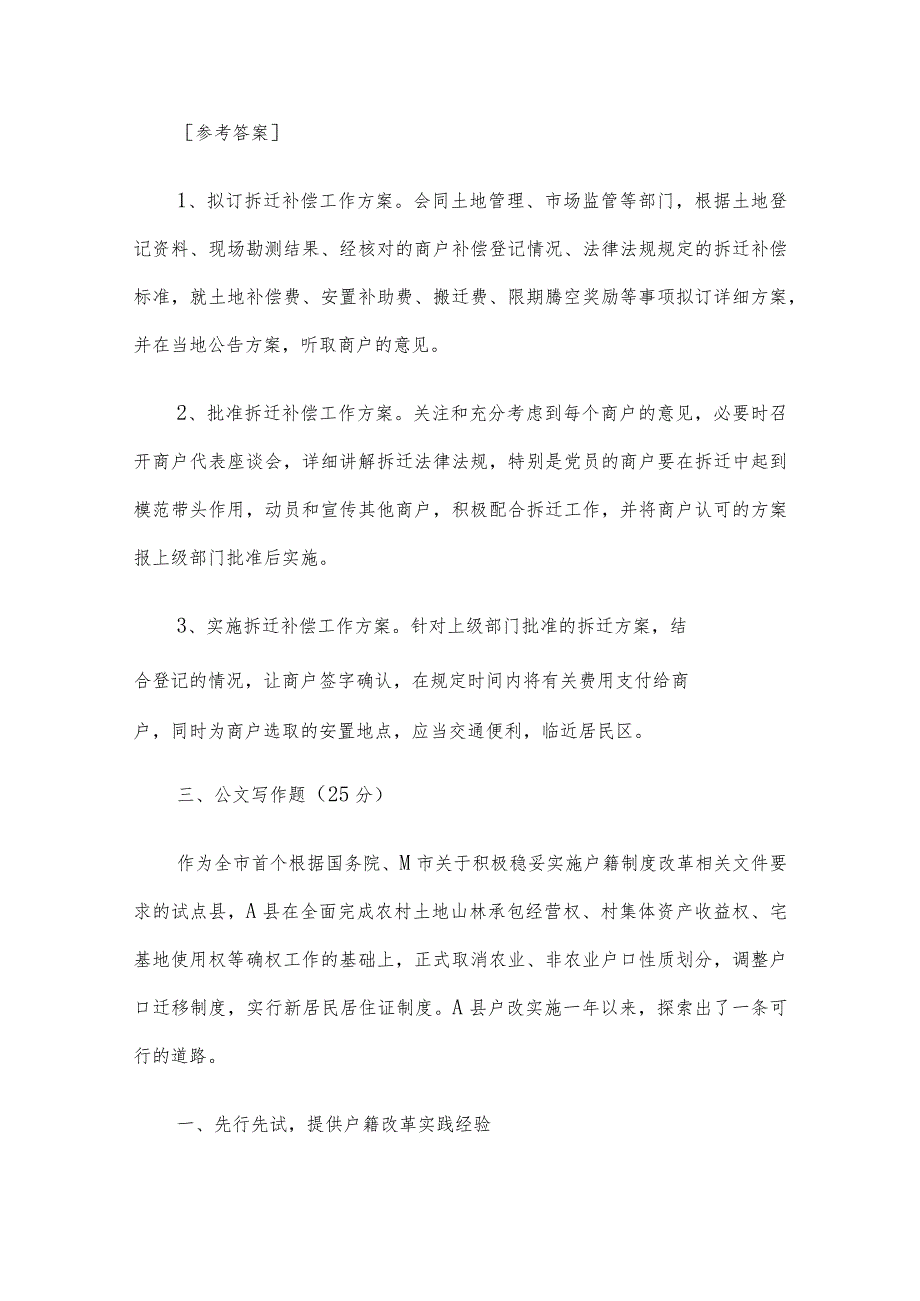 ［参考答案］

1、拟订拆迁补偿工作方案。会同土地管理、市场监管等部门，根据土地登记资料、现场勘测结果、经核对的商户补偿登记情况、法律法规规定的拆迁补偿标准，就土地补偿费、安置补助费、搬迁费、限期腾空奖励等事项拟订详细方案，并在当地公告方案，听取商户的意见。

2、批准拆迁补偿工作方案。关注和充分考虑到每个商户的意见，必要时召开商户代表座谈会，详细讲解拆迁法律法规，特别是党员的商户要在拆迁中起到模范带头作用，动员和宣传其他商户，积极配合拆迁工作，并将商户认可的方案报上级部门批准后实施。

3、实施拆迁补偿工作方案。针对上级部门批准的拆迁方案，结合登记的情况，让商户签字确认，在规定时间内将有关费用支付给商户，同时为商户选取的安置地点，应当交通便利，临近居民区。

三、公文写作题（25分）

作为全市首个根据国务院、M市关于积极稳妥实施户籍制度改革相关文件要求的试点县，A县在全面完成农村土地山林承包经营权、村集体资产收益权、宅基地使用权等确权工作的基础上，正式取消农业、非农业户口性质划分，调整户口迁移制度，实行新居民居住证制度。A县户改实施一年以来，探索出了一条可行的道路。

一、先行先试，提供户籍改革实践经验